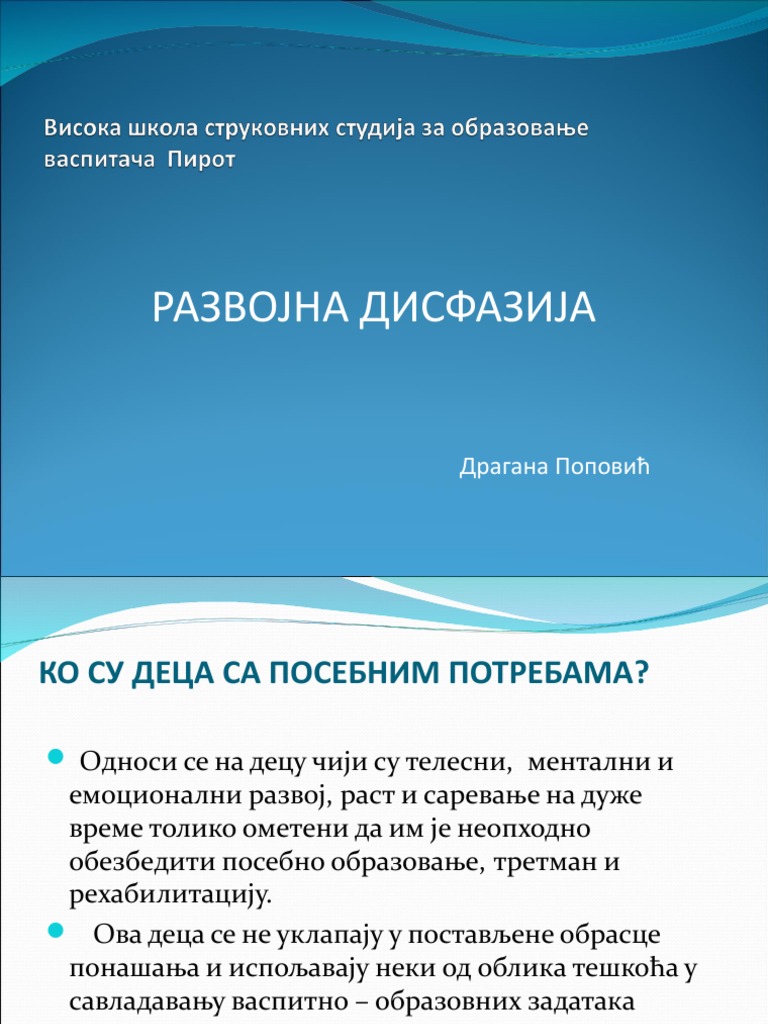 Висока школа струковних студија за образовање васпитача Пирот

РАЗВОЈНА ДИСФАЗИЈА

Драгана Поповић

КО СУ ДЕЦА СА ПОСЕБНИМ ПОТРЕБАМА?

Односи се на децу чији су телесни, ментални и емоционални развој, раст и саревање на дуже време толико ометени да им је неопходно обезбедити посебно образовање, третман и рехабилитацију.

Ова деца се не уклапају у постављене обрасце понашања и испољавају неки од облика тешкоћа у савладавању васпитно – образовних задатака